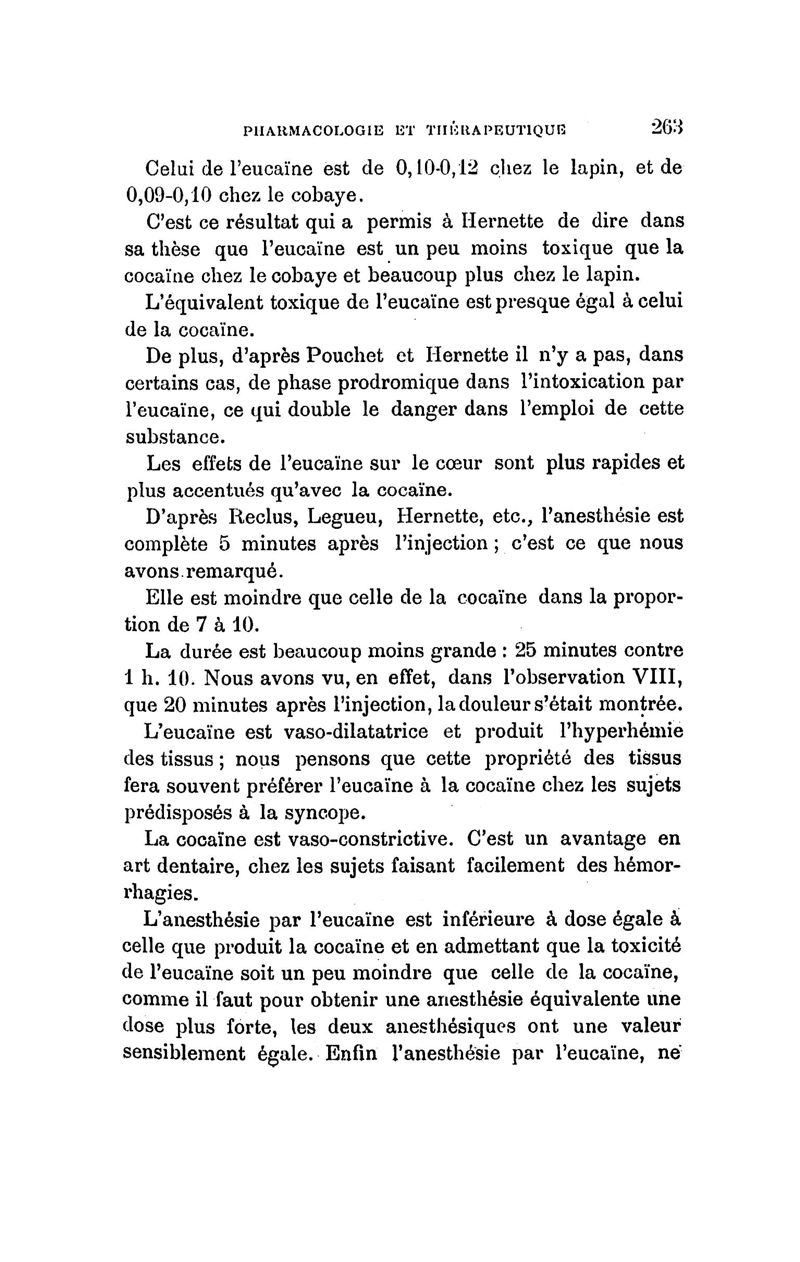 PHARMACOLOGIE ET THÉRAPEUTIQUE 263

Celui de l'eucaïne est de 0,10-0,12 chez le lapin, et de 0,09-0,10 chez le cobaye.

C'est ce résultat qui a permis à Hernette de dire dans sa thèse que l'eucaïne est un peu moins toxique que la cocaïne chez le cobaye et beaucoup plus chez le lapin.

L'équivalent toxique de l'eucaïne est presque égal à celui de la cocaïne.

De plus, d'après Pouchet et Hernette il n'y a pas, dans certains cas, de phase prodromique dans l'intoxication par l'eucaïne, ce qui double le danger dans l'emploi de cette substance.

Les effets de l'eucaïne sur le cœur sont plus rapides et plus accentués qu'avec la cocaïne.

D'après Reclus, Legueu, Hernette, etc., l'anesthésie est complète 5 minutes après l'injection ; c'est ce que nous avons remarqué.

Elle est moindre que celle de la cocaïne dans la proportion de 7 à 10.

La durée est beaucoup moins grande : 25 minutes contre 1 h. 10. Nous avons vu, en effet, dans l'observation VIII, que 20 minutes après l'injection, la douleur s'était montrée.

L'eucaïne est vaso-dilatatrice et produit l'hyperhémie des tissus ; nous pensons que cette propriété des tissus fera souvent préférer l'eucaïne à la cocaïne chez les sujets prédisposés à la syncope.

La cocaïne est vaso-constrictive. C'est un avantage en art dentaire, chez les sujets faisant facilement des hémorrhagies.

L'anesthésie par l'eucaïne est inférieure à dose égale à celle que produit la cocaïne et en admettant que la toxicité de l'eucaïne soit un peu moindre que celle de la cocaïne, comme il faut pour obtenir une anesthésie équivalente une dose plus forte, les deux anesthésiques ont une valeur sensiblement égale. Enfin l'anesthésie par l'eucaïne, ne